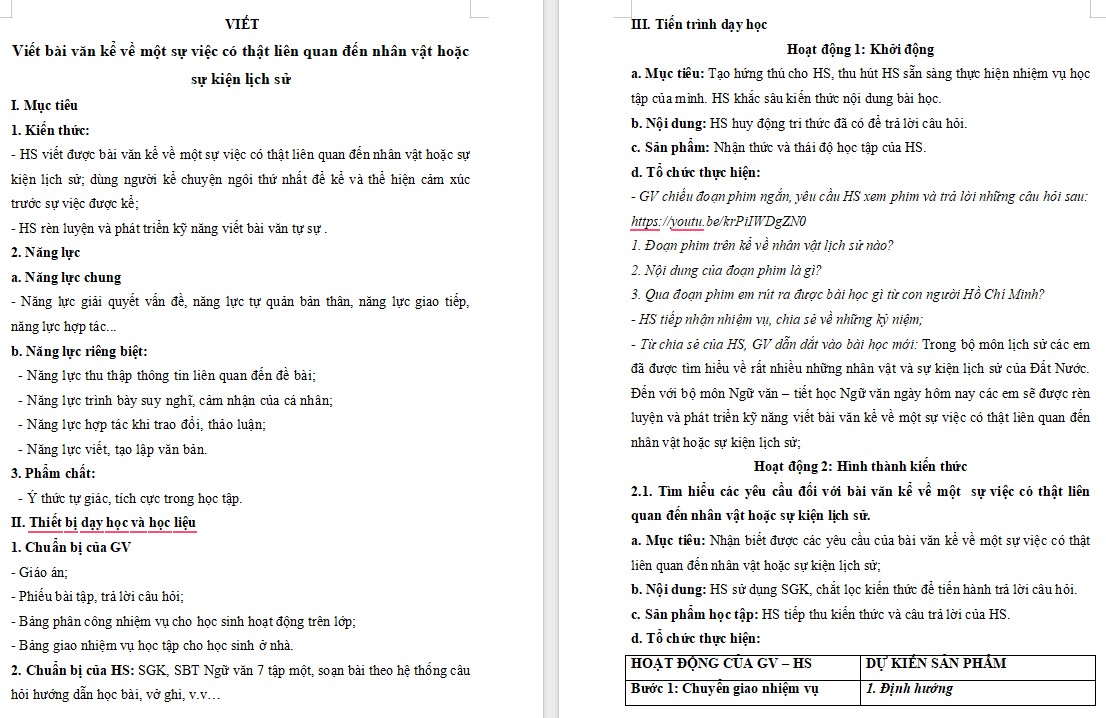 VIẾT

Viết bài văn kể về một sự việc có thật liên quan đến nhân vật hoặc sự kiện lịch sử

I. Mục tiêu

1. Kiến thức:

- HS viết được bài văn kể về một sự việc có thật liên quan đến nhân vật hoặc sự kiện lịch sử; dùng người kể chuyện ngôi thứ nhất để kể và thể hiện cảm xúc trước sự việc được kể;

- HS rèn luyện và phát triển kỹ năng viết bài văn tự sự .

2. Năng lực

a. Năng lực chung

- Năng lực giải quyết vấn đề, năng lực tự quản bản thân, năng lực giao tiếp, năng lực hợp tác...

b. Năng lực riêng biệt:

- Năng lực thu thập thông tin liên quan đến đề bài;

- Năng lực trình bày suy nghĩ, cảm nhận của cá nhân;

- Năng lực hợp tác khi trao đổi, thảo luận;

- Năng lực viết, tạo lập văn bản.

3. Phẩm chất:

- Ý thức tự giác, tích cực trong học tập.

II. Thiết bị dạy học và học liệu

1. Chuẩn bị của GV

- Giáo án;

- Phiếu bài tập, trả lời câu hỏi;

- Bảng phân công nhiệm vụ cho học sinh hoạt động trên lớp;

- Bảng giao nhiệm vụ học tập cho học sinh ở nhà.

2. Chuẩn bị của HS: SGK, SBT Ngữ văn 7 tập một, soạn bài theo hệ thống câu hỏi hướng dẫn học bài, vở ghi, v.v…

III. Tiến trình dạy học

Hoạt động 1: Khởi động

a. Mục tiêu: Tạo hứng thú cho HS, thu hút HS sẵn sàng thực hiện nhiệm vụ học tập của mình. HS khắc sâu kiến thức nội dung bài học.

b. Nội dung: HS huy động tri thức đã có để trả lời câu hỏi.

c. Sản phẩm: Nhận thức và thái độ học tập của HS.

d. Tổ chức thực hiện:

- GV chiếu đoạn phim ngắn, yêu cầu HS xem phim và trả lời những câu hỏi sau: https://youtu.be/krPiIWDgZN0

1. Đoạn phim trên kể về nhân vật lịch sử nào?

2. Nội dung của đoạn phim là gì?

3. Qua đoạn phim em rút ra được bài học gì từ con người Hồ Chí Minh?

- HS tiếp nhận nhiệm vụ, chia sẻ về những kỷ niệm;

- Từ chia sẻ của HS, GV dẫn dắt vào bài học mới: Trong bộ môn lịch sử các em đã được tìm hiểu về rất nhiều những nhân vật và sự kiện lịch sử của Đất Nước. Đến với bộ môn Ngữ văn – tiết học Ngữ văn ngày hôm nay các em sẽ được rèn luyện và phát triển kỹ năng viết bài văn kể về một sự việc có thật liên quan đến nhân vật hoặc sự kiện lịch sử;

Hoạt động 2: Hình thành kiến thức

2.1. Tìm hiểu các yêu cầu đối với bài văn kể về một sự việc có thật liên quan đến nhân vật hoặc sự kiện lịch sử.

a. Mục tiêu: Nhận biết được các yêu cầu của bài văn kể về một sự việc có thật liên quan đến nhân vật hoặc sự kiện lịch sử;

b. Nội dung: HS sử dụng SGK, chắt lọc kiến thức để tiến hành trả lời câu hỏi.

c. Sản phẩm học tập: HS tiếp thu kiến thức và câu trả lời của HS.

d. Tổ chức thực hiện:

| HOẠT ĐỘNG CỦA GV – HS | DỰ KIẾN SẢN PHẨM |
|---|---|
| Bước 1: Chuyển giao nhiệm vụ | 1. Định hướng |